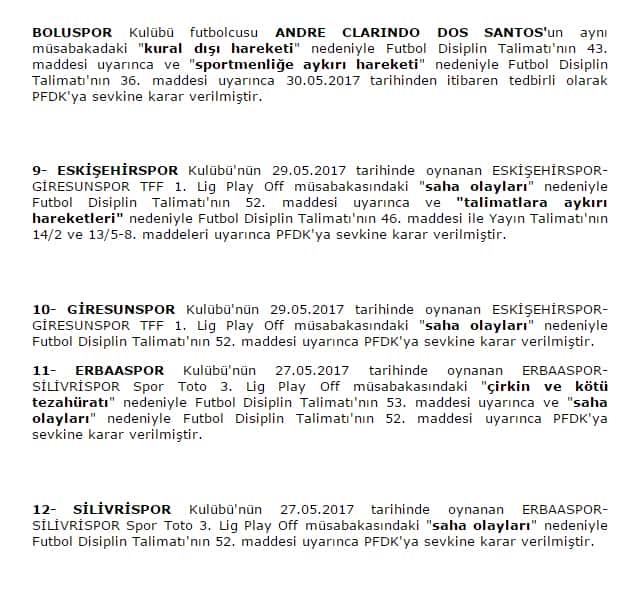 BOLUSPOR Kulübü futbolcusu ANDRE CLARINDO DOS SANTOS'un aynı müsabakadaki "kural dışı hareketi" nedeniyle Futbol Disiplin Talimatı'nın 43. maddesi uyarınca ve "sportmenliğe aykırı hareketi" nedeniyle Futbol Disiplin Talimatı'nın 36. maddesi uyarınca 30.05.2017 tarihinden itibaren tedbirli olarak PFDK'ya sevkine karar verilmiştir.

9- ESKİŞEHİRSPOR Kulübü'nün 29.05.2017 tarihinde oynanan ESKİŞEHİRSPOR-GİRESUNSPOR TFF 1. Lig Play Off müsabakasındaki "saha olayları" nedeniyle Futbol Disiplin Talimatı'nın 52. maddesi uyarınca ve "talimatlara aykırı hareketleri" nedeniyle Futbol Disiplin Talimatı'nın 46. maddesi ile Yayın Talimatı'nın 14/2 ve 13/5-8. maddeleri uyarınca PFDK'ya sevkine karar verilmiştir.

10- GİRESUNSPOR Kulübü'nün 29.05.2017 tarihinde oynanan ESKİŞEHİRSPOR-GİRESUNSPOR TFF 1. Lig Play Off müsabakasındaki "saha olayları" nedeniyle Futbol Disiplin Talimatı'nın 52. maddesi uyarınca PFDK'ya sevkine karar verilmiştir.

11- ERBAASPOR Kulübü'nün 27.05.2017 tarihinde oynanan ERBAASPOR-SİLİVRİSPOR Spor Toto 3. Lig Play Off müsabakasındaki "çirkin ve kötü tezahüratı" nedeniyle Futbol Disiplin Talimatı'nın 53. maddesi uyarınca ve "saha olayları" nedeniyle Futbol Disiplin Talimatı'nın 52. maddesi uyarınca PFDK'ya sevkine karar verilmiştir.

12- SİLİVRİSPOR Kulübü'nün 27.05.2017 tarihinde oynanan ERBAASPOR-SİLİVRİSPOR Spor Toto 3. Lig Play Off müsabakasındaki "saha olayları" nedeniyle Futbol Disiplin Talimatı'nın 52. maddesi uyarınca PFDK'ya sevkine karar verilmiştir.